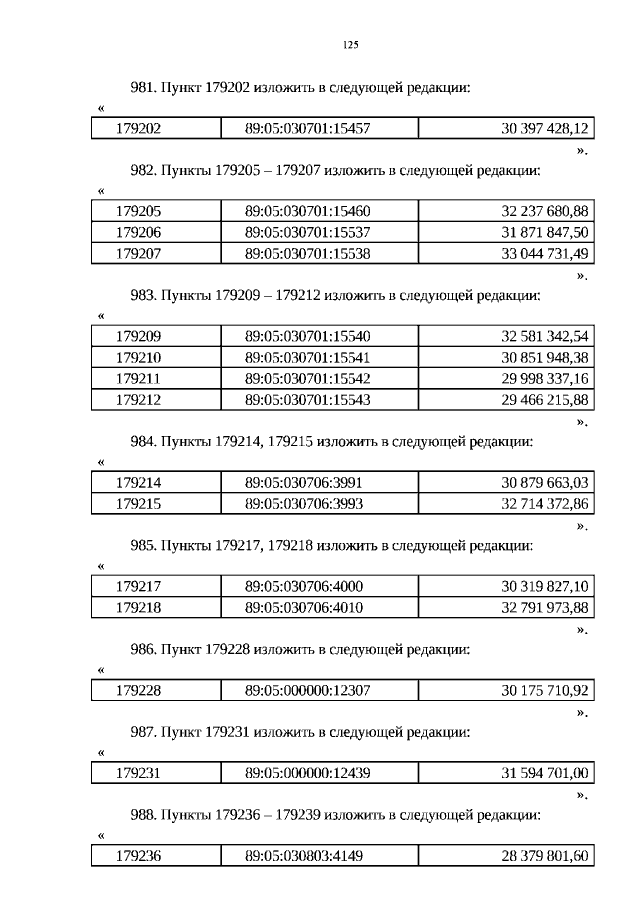 125

981. Пункт 179202 изложить в следующей редакции:

«

| 179202 | 89:05:030701:15457 | 30 397 428,12 |
|---|---|---|

».

982. Пункты 179205 – 179207 изложить в следующей редакции:

«

| 179205 | 89:05:030701:15460 | 32 237 680,88 |
|---|---|---|
| 179206 | 89:05:030701:15537 | 31 871 847,50 |
| 179207 | 89:05:030701:15538 | 33 044 731,49 |

».

983. Пункты 179209 – 179212 изложить в следующей редакции:

«

| 179209 | 89:05:030701:15540 | 32 581 342,54 |
|---|---|---|
| 179210 | 89:05:030701:15541 | 30 851 948,38 |
| 179211 | 89:05:030701:15542 | 29 998 337,16 |
| 179212 | 89:05:030701:15543 | 29 466 215,88 |

».

984. Пункты 179214, 179215 изложить в следующей редакции:

«

| 179214 | 89:05:030706:3991 | 30 879 663,03 |
|---|---|---|
| 179215 | 89:05:030706:3993 | 32 714 372,86 |

».

985. Пункты 179217, 179218 изложить в следующей редакции:

«

| 179217 | 89:05:030706:4000 | 30 319 827,10 |
|---|---|---|
| 179218 | 89:05:030706:4010 | 32 791 973,88 |

».

986. Пункт 179228 изложить в следующей редакции:

«

| 179228 | 89:05:000000:12307 | 30 175 710,92 |
|---|---|---|

».

987. Пункт 179231 изложить в следующей редакции:

«

| 179231 | 89:05:000000:12439 | 31 594 701,00 |
|---|---|---|

».

988. Пункты 179236 – 179239 изложить в следующей редакции:

«

| 179236 | 89:05:030803:4149 | 28 379 801,60 |
|---|---|---|